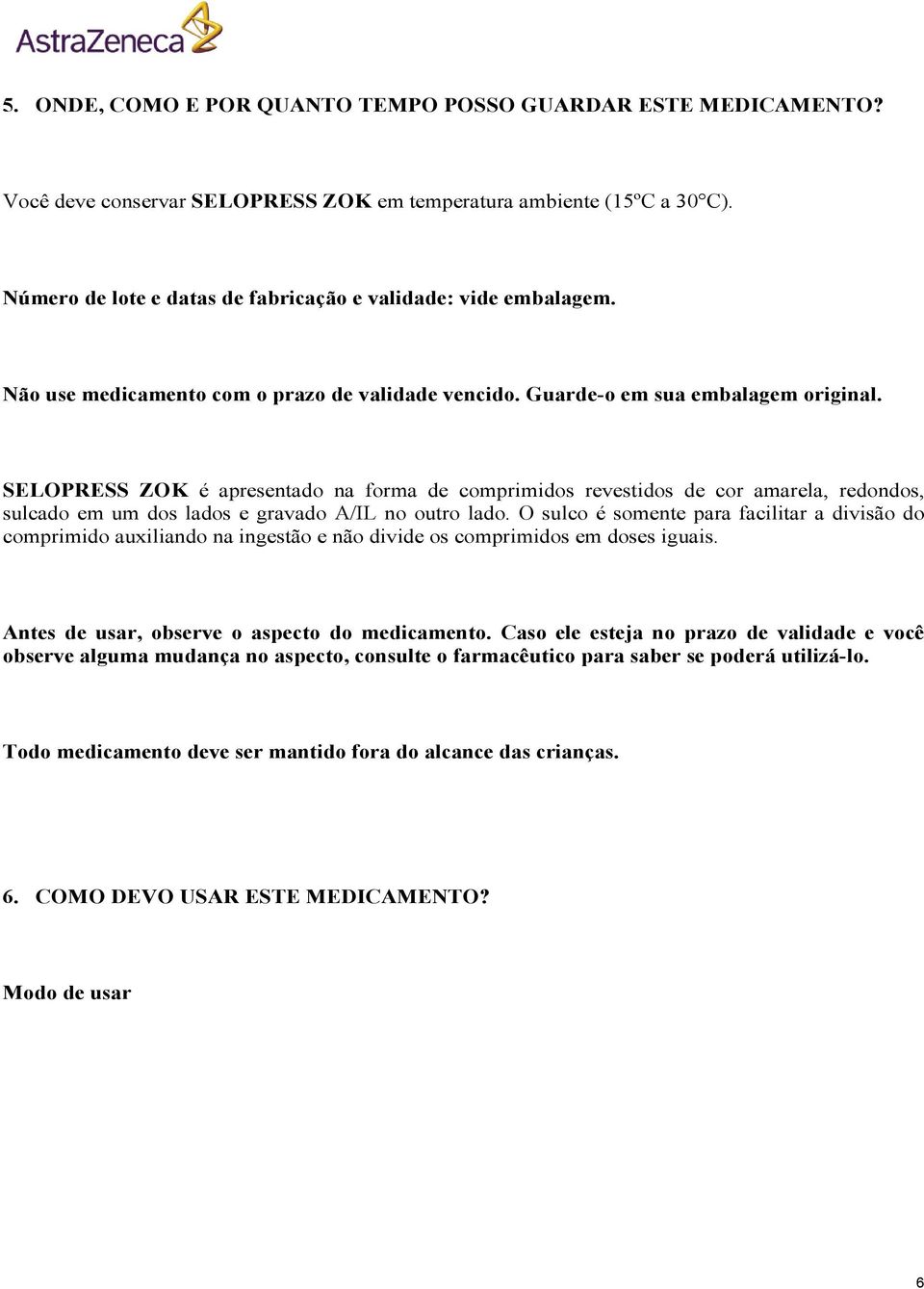 AstraZeneca

5. ONDE, COMO E POR QUANTO TEMPO POSSO GUARDAR ESTE MEDICAMENTO?

Você deve conservar SELOPRESS ZOK em temperatura ambiente (15ºC a 30°C).

Número de lote e datas de fabricação e validade: vide embalagem.

Não use medicamento com o prazo de validade vencido. Guarde-o em sua embalagem original.

SELOPRESS ZOK é apresentado na forma de comprimidos revestidos de cor amarela, redondos, sulcado em um dos lados e gravado A/IL no outro lado. O sulco é somente para facilitar a divisão do comprimido auxiliando na ingestão e não divide os comprimidos em doses iguais.

Antes de usar, observe o aspecto do medicamento. Caso ele esteja no prazo de validade e você observe alguma mudança no aspecto, consulte o farmacêutico para saber se poderá utilizá-lo.

Todo medicamento deve ser mantido fora do alcance das crianças.

6. COMO DEVO USAR ESTE MEDICAMENTO?

Modo de usar

6